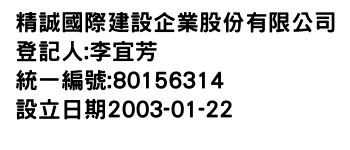 精誠國際建設企業股份有限公司
登記人:李宜芳
統一編號:80156314
設立日期2003-01-22